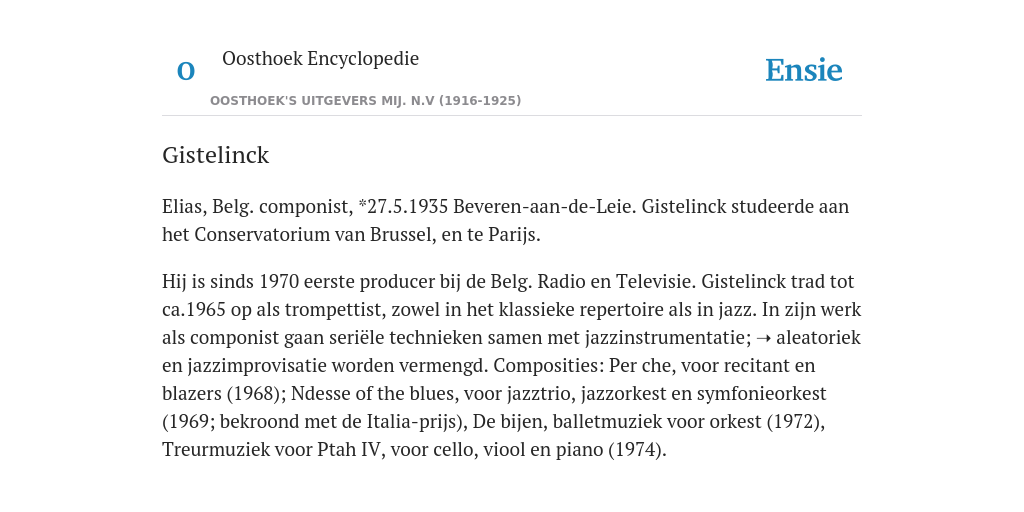 O

Oosthoek Encyclopedie

OOSTHOEK'S UITGEVERS MIJ. N.V (1916-1925)

Ensie

Gistelinck

Elias, Belg. componist, *27.5.1935 Beveren-aan-de-Leie. Gistelinck studeerde aan het Conservatorium van Brussel, en te Parijs.

Hij is sinds 1970 eerste producer bij de Belg. Radio en Televisie. Gistelinck trad tot ca.1965 op als trompettist, zowel in het klassieke repertoire als in jazz. In zijn werk als componist gaan seriële technieken samen met jazzinstrumentatie; → aleatoriek en jazzimprovisatie worden vermengd. Composities: Per che, voor recitant en blazers (1968); Ndesse of the blues, voor jazztrio, jazzorkest en symfonieorkest (1969; bekroond met de Italia-prijs), De bijen, balletmuziek voor orkest (1972), Treurmuziek voor Ptah IV, voor cello, viool en piano (1974).